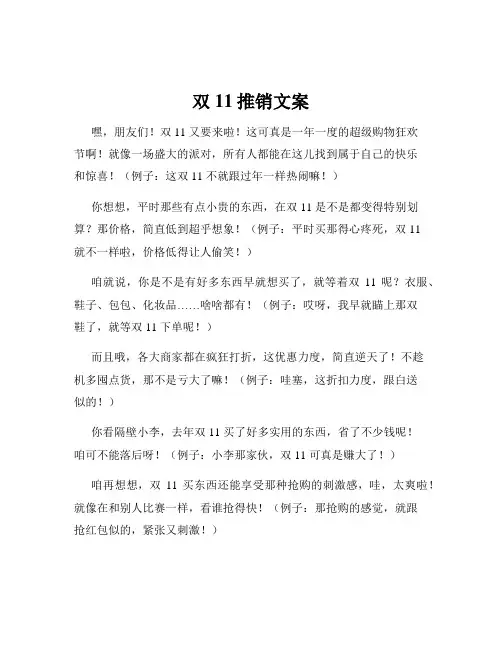 双 11 推销文案

嘿，朋友们！双 11 又要来啦！这可真是一年一度的超级购物狂欢节啊！就像一场盛大的派对，所有人都能在这儿找到属于自己的快乐和惊喜！（例子：这双 11 不就跟过年一样热闹嘛！）

你想想，平时那些有点小贵的东西，在双 11 是不是都变得特别划算？那价格，简直低到超乎想象！（例子：平时买那得心疼死，双 11 就不一样啦，价格低得让人偷笑！）

咱就说，你是不是有好多东西早就想买了，就等着双 11 呢？衣服、鞋子、包包、化妆品……啥啥都有！（例子：哎呀，我早就瞄上那双鞋了，就等双 11 下单呢！）

而且哦，各大商家都在疯狂打折，这优惠力度，简直逆天了！不趁机多囤点货，那不是亏大了嘛！（例子：哇塞，这折扣力度，跟白送似的！）

你看隔壁小李，去年双 11 买了好多实用的东西，省了不少钱呢！咱可不能落后呀！（例子：小李那家伙，双 11 可真是赚大了！）

咱再想想，双 11 买东西还能享受那种抢购的刺激感，哇，太爽啦！就像在和别人比赛一样，看谁抢得快！（例子：那抢购的感觉，就跟抢红包似的，紧张又刺激！）